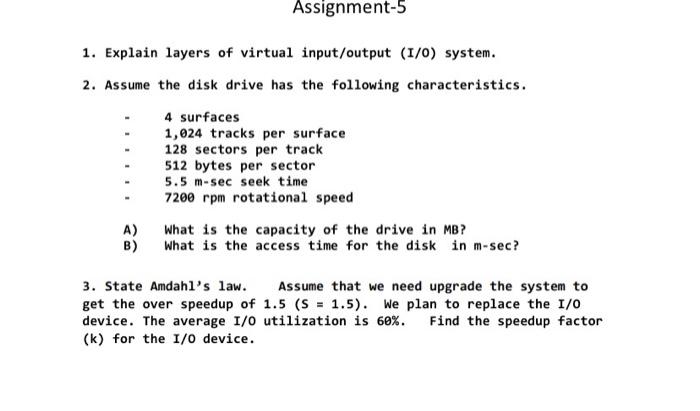 Assignment-5

1. Explain layers of virtual input/output (I/O) system.

2. Assume the disk drive has the following characteristics.

- 4 surfaces
- 1,024 tracks per surface
- 128 sectors per track
- 512 bytes per sector
- 5.5 m-sec seek time
- 7200 rpm rotational speed

A) What is the capacity of the drive in MB?
B) What is the access time for the disk in m-sec?

3. State Amdahl's law. Assume that we need upgrade the system to get the over speedup of 1.5 (S = 1.5). We plan to replace the I/O device. The average I/O utilization is 60%. Find the speedup factor (k) for the I/O device.